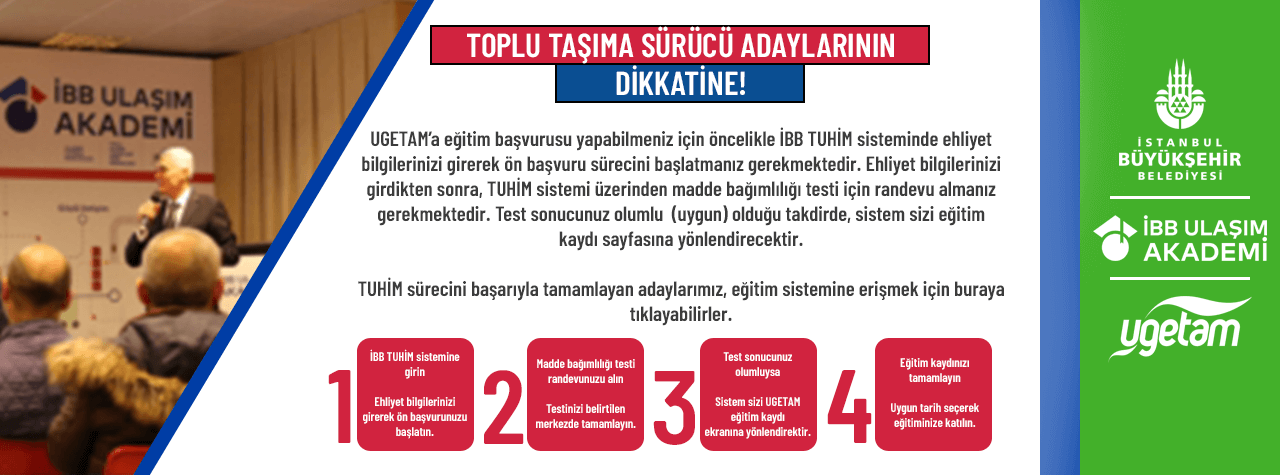 İBB ULAŞIM AKADEMİ

TOPLU TAŞIMA SÜRÜCÜ ADAYLARININ
DİKKATİNE!

UGETAM'a eğitim başvurusu yapabilmeniz için öncelikle İBB TUHİM sisteminde ehliyet bilgilerinizi girerek ön başvuru sürecini başlatmanız gerekmektedir. Ehliyet bilgilerinizi girdikten sonra, TUHİM sistemi üzerinden madde bağımlılığı testi için randevu almanız gerekmektedir. Test sonucunuz olumlu (uygun) olduğu takdirde, sistem sizi eğitim kaydı sayfasına yönlendirecektir.

TUHİM sürecini başarıyla tamamlayan adaylarımız, eğitim sistemine erişmek için buraya tıklayabilirler.

1 İBB TUHİM sistemine girin

Ehliyet bilgilerinizi girerek ön başvurunuzu başlatın.

2 Madde bağımlılığı testi randevunuzu alın

Testinizi belirtilen merkezde tamamlayın.

3 Test sonucunuz olumluysa

Sistem sizi UGETAM eğitim kaydı ekranına yönlendirektir.

4 Eğitim kaydınızı tamamlayın

Uygun tarih seçerek eğitiminize katılın.

İSTANBUL BÜYÜKŞEHİR BELEDİYESİ

İBB ULAŞIM AKADEMİ

ugetam